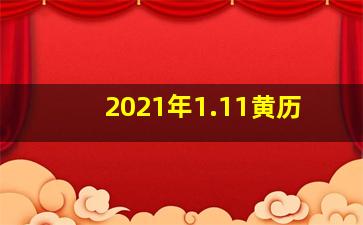 2021年1.11黄历